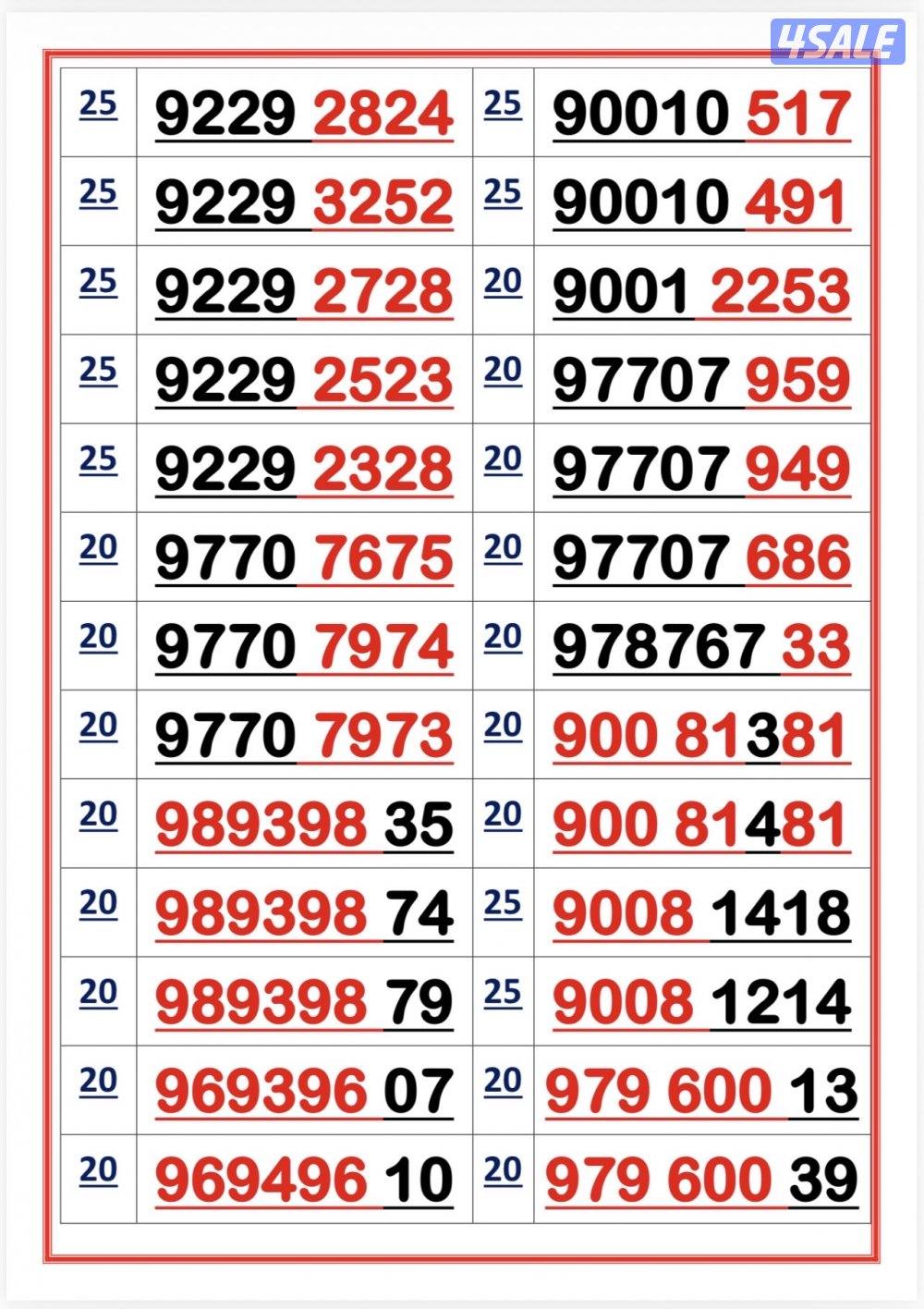 | 25 | 9229 2824 | 25 | 90010 517 |
|---|---|---|---|
| 25 | 9229 3252 | 25 | 90010 491 |
| 25 | 9229 2728 | 20 | 9001 2253 |
| 25 | 9229 2523 | 20 | 97707 959 |
| 25 | 9229 2328 | 20 | 97707 949 |
| 20 | 9770 7675 | 20 | 97707 686 |
| 20 | 9770 7974 | 20 | 978767 33 |
| 20 | 9770 7973 | 20 | 900 81381 |
| 20 | 989398 35 | 20 | 900 81481 |
| 20 | 989398 74 | 25 | 9008 1418 |
| 20 | 989398 79 | 25 | 9008 1214 |
| 20 | 969396 07 | 20 | 979 600 13 |
| 20 | 969496 10 | 20 | 979 600 39 |

4SALE